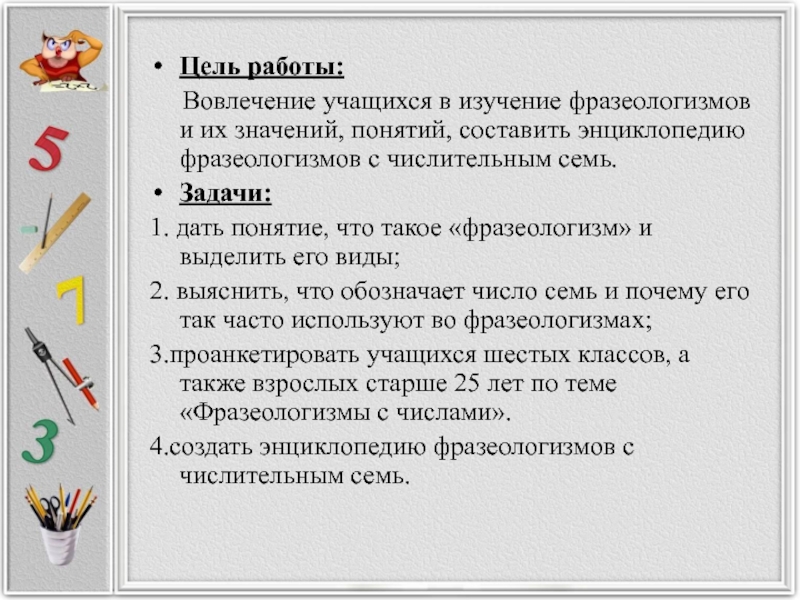 5

7

3

• Цель работы:

Вовлечение учащихся в изучение фразеологизмов и их значений, понятий, составить энциклопедию фразеологизмов с числительным семь.

• Задачи:

1. дать понятие, что такое «фразеологизм» и выделить его виды;

2. выяснить, что обозначает число семь и почему его так часто используют во фразеологизмах;

3.проанкетировать учащихся шестых классов, а также взрослых старше 25 лет по теме «Фразеологизмы с числами».

4.создать энциклопедию фразеологизмов с числительным семь.